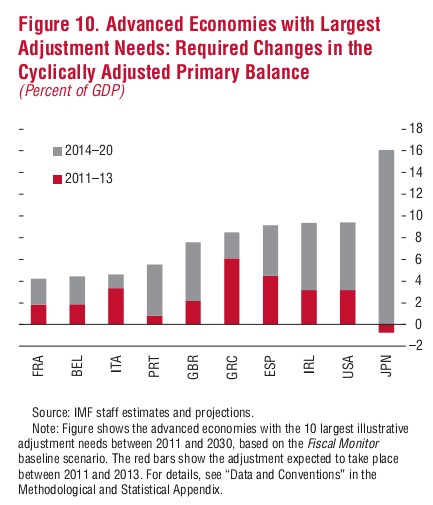 Figure 10. Advanced Economies with Largest Adjustment Needs: Required Changes in the Cyclically Adjusted Primary Balance
(Percent of GDP)

2014–20
2011–13

18
16
14
12
10
8
6
4
2
0
–2

FRA
BEL
ITA
PRT
GBR
GRC
ESP
IRL
USA
JPN

Source: IMF staff estimates and projections.

Note: Figure shows the advanced economies with the 10 largest illustrative adjustment needs between 2011 and 2030, based on the Fiscal Monitor baseline scenario. The red bars show the adjustment expected to take place between 2011 and 2013. For details, see "Data and Conventions" in the Methodological and Statistical Appendix.